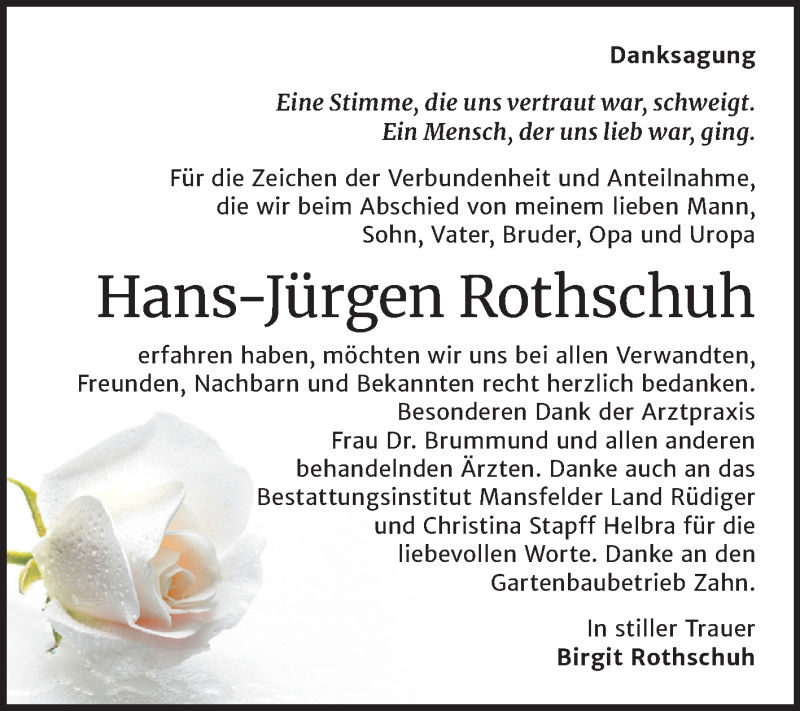 Danksagung

Eine Stimme, die uns vertraut war, schweigt.
Ein Mensch, der uns lieb war, ging.

Für die Zeichen der Verbundenheit und Anteilnahme, die wir beim Abschied von meinem lieben Mann, Sohn, Vater, Bruder, Opa und Uropa

Hans-Jürgen Rothschuh

erfahren haben, möchten wir uns bei allen Verwandten, Freunden, Nachbarn und Bekannten recht herzlich bedanken. Besonderen Dank der Arztpraxis Frau Dr. Brummund und allen anderen behandelnden Ärzten. Danke auch an das Bestattungsinstitut Mansfelder Land Rüdiger und Christina Stapff Helbra für die liebevollen Worte. Danke an den Gartenbaubetrieb Zahn.

In stiller Trauer
Birgit Rothschuh